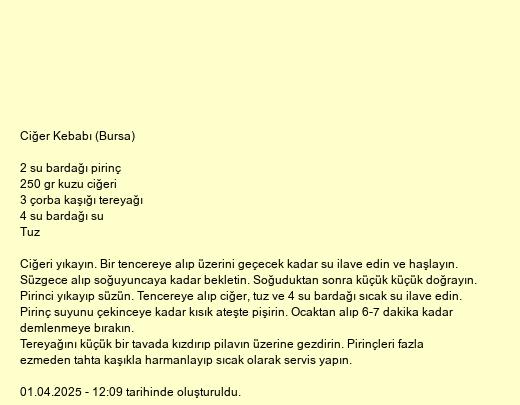 Ciğer Kebabı (Bursa)

2 su bardağı pirinç
250 gr kuzu ciğeri
3 çorba kaşığı tereyağı
4 su bardağı su
Tuz

Ciğeri yıkayın. Bir tencereye alıp üzerini geçecek kadar su ilave edin ve haşlayın. Süzgece alıp soğuyuncaya kadar bekletin. Soğuduktan sonra küçük küçük doğrayın. Pirinci yıkayıp süzün. Tencereye alıp ciğer, tuz ve 4 su bardağı sıcak su ilave edin. Pirinç suyunu çekinceye kadar kısık ateşte pişirin. Ocaktan alıp 6-7 dakika kadar demlenmeye bırakın.
Tereyağını küçük bir tavada kızdırıp pilavın üzerine gezdirin. Pirinçleri fazla ezmeden tahta kaşıkla harmanlayıp sıcak olarak servis yapın.

01.04.2025 - 12:09 tarihinde oluşturuldu.